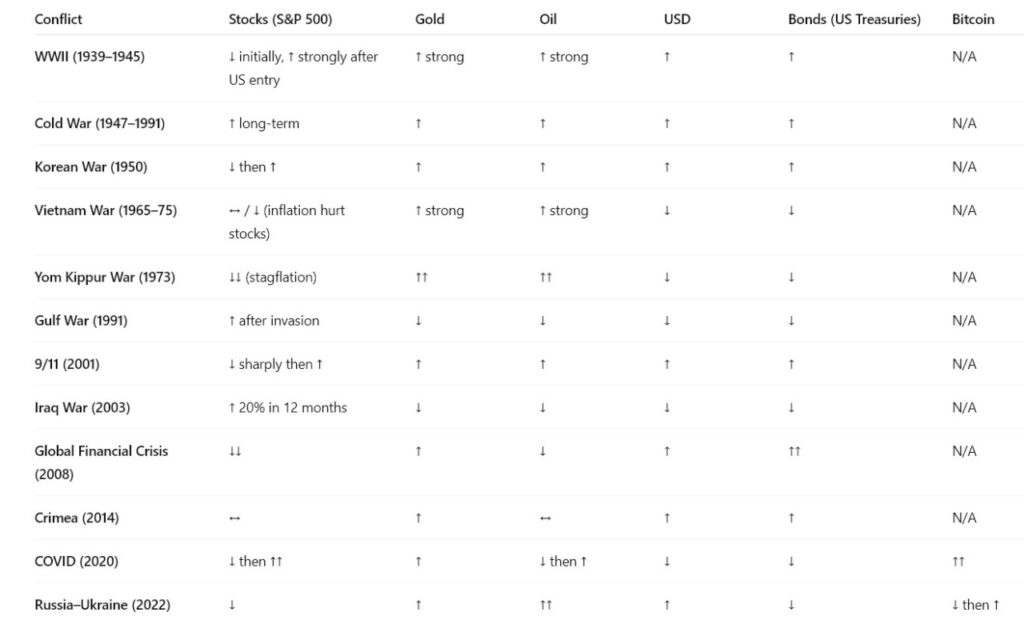 | Conflict | Stocks (S&P 500) | Gold | Oil | USD | Bonds (US Treasuries) | Bitcoin |
|---|---|---|---|---|---|---|
| WWII (1939–1945) | ↓ initially, ↑ strongly after US entry | ↑ strong | ↑ strong | ↑ | ↑ | N/A |
| Cold War (1947–1991) | ↑ long-term | ↑ | ↑ | ↑ | ↑ | N/A |
| Korean War (1950) | ↓ then ↑ | ↑ | ↑ | ↑ | ↑ | N/A |
| Vietnam War (1965–75) | ↔ / ↓ (inflation hurt stocks) | ↑ strong | ↑ strong | ↓ | ↓ | N/A |
| Yom Kippur War (1973) | ↓↓ (stagflation) | ↑↑ | ↑↑ | ↓ | ↓ | N/A |
| Gulf War (1991) | ↑ after invasion | ↓ | ↓ | ↓ | ↓ | N/A |
| 9/11 (2001) | ↓ sharply then ↑ | ↑ | ↑ | ↑ | ↑ | N/A |
| Iraq War (2003) | ↑ 20% in 12 months | ↓ | ↓ | ↓ | ↓ | N/A |
| Global Financial Crisis (2008) | ↓↓ | ↑ | ↓ | ↑ | ↑↑ | N/A |
| Crimea (2014) | ↔ | ↑ | ↔ | ↑ | ↑ | N/A |
| COVID (2020) | ↓ then ↑↑ | ↑ | ↓ then ↑ | ↓ | ↓ | ↑↑ |
| Russia–Ukraine (2022) | ↓ | ↑ | ↑↑ | ↑ | ↓ | ↓ then ↑ |